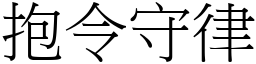 抱令守律